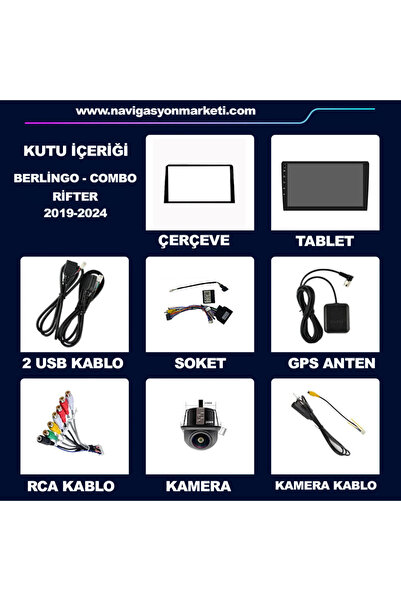 www.navigasyonmarketi.com

KUTU İÇERİĞİ

BERLİNGO - COMBO
RİFTER
2019-2024

ÇERÇEVE

TABLET

2 USB KABLO

SOKET

GPS ANTEN

RCA KABLO

KAMERA

KAMERA KABLO